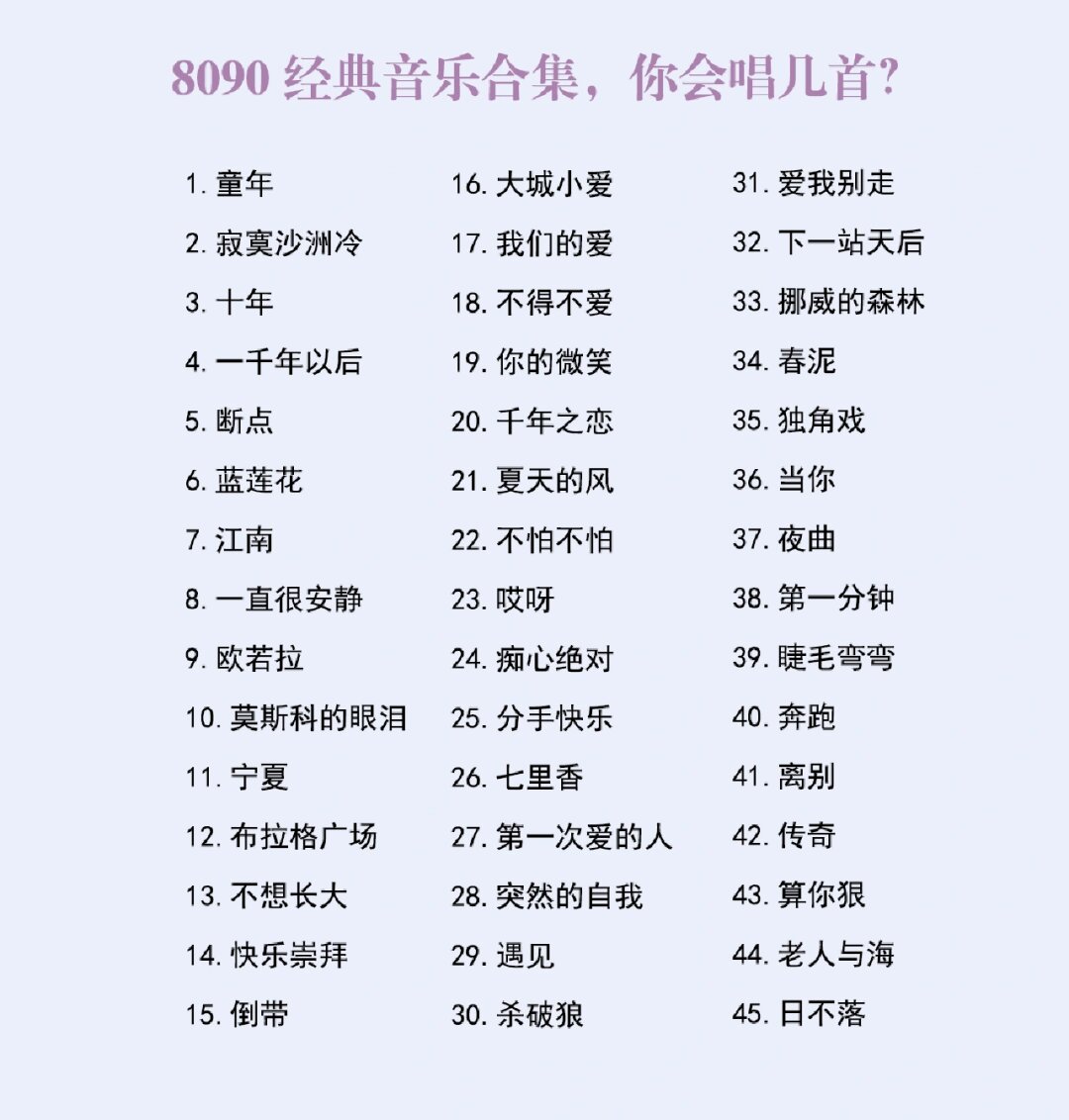 8090 经典音乐合集，你会唱几首?

1. 童年
2. 寂寞沙洲冷
3. 十年
4. 一千年以后
5. 断点
6. 蓝莲花
7. 江南
8. 一直很安静
9. 欧若拉
10. 莫斯科的眼泪
11. 宁夏
12. 布拉格广场
13. 不想长大
14. 快乐崇拜
15. 倒带

16. 大城小爱
17. 我们的爱
18. 不得不爱
19. 你的微笑
20. 千年之恋
21. 夏天的风
22. 不怕不怕
23. 哎呀
24. 痴心绝对
25. 分手快乐
26. 七里香
27. 第一次爱的人
28. 突然的自我
29. 遇见
30. 杀破狼

31. 爱我别走
32. 下一站天后
33. 挪威的森林
34. 春泥
35. 独角戏
36. 当你
37. 夜曲
38. 第一分钟
39. 睫毛弯弯
40. 奔跑
41. 离别
42. 传奇
43. 算你狠
44. 老人与海
45. 日不落